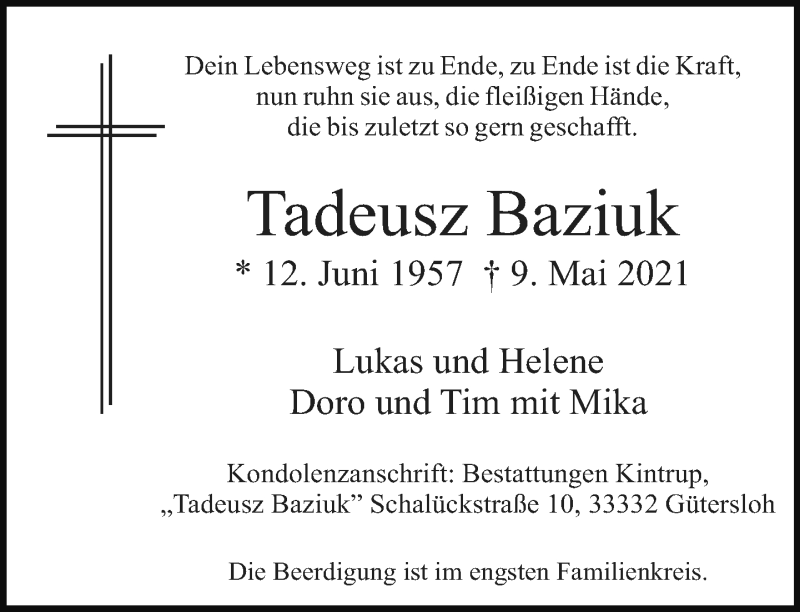 Dein Lebensweg ist zu Ende, zu Ende ist die Kraft,
nun ruhn sie aus, die fleißigen Hände,
die bis zuletzt so gern geschafft.

Tadeusz Baziuk

* 12. Juni 1957 † 9. Mai 2021

Lukas und Helene
Doro und Tim mit Mika

Kondolenzanschrift: Bestattungen Kintrup,
„Tadeusz Baziuk" Schalückstraße 10, 33332 Gütersloh

Die Beerdigung ist im engsten Familienkreis.